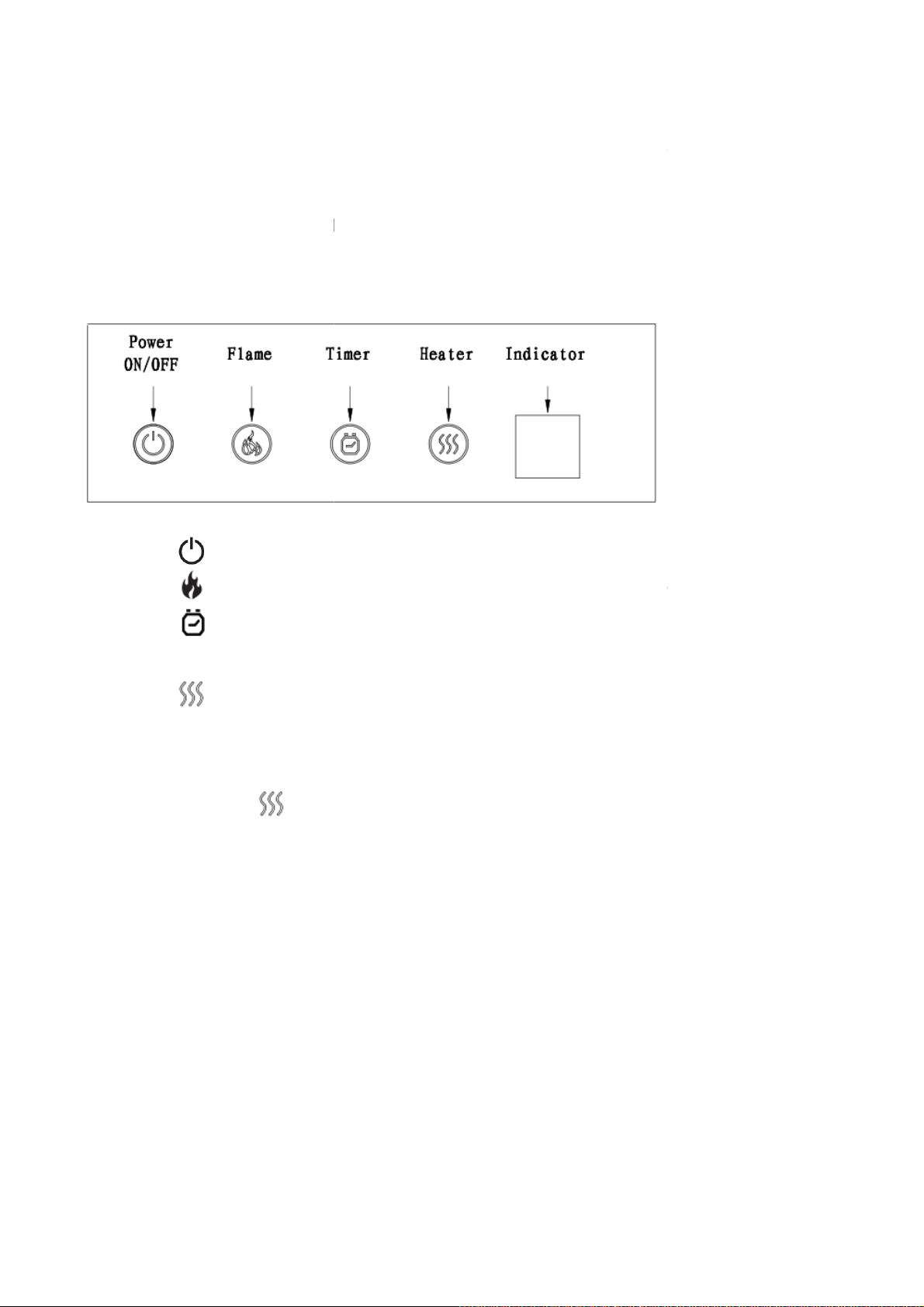 Power ON/OFF

Flame

Timer

Heater

Indicator